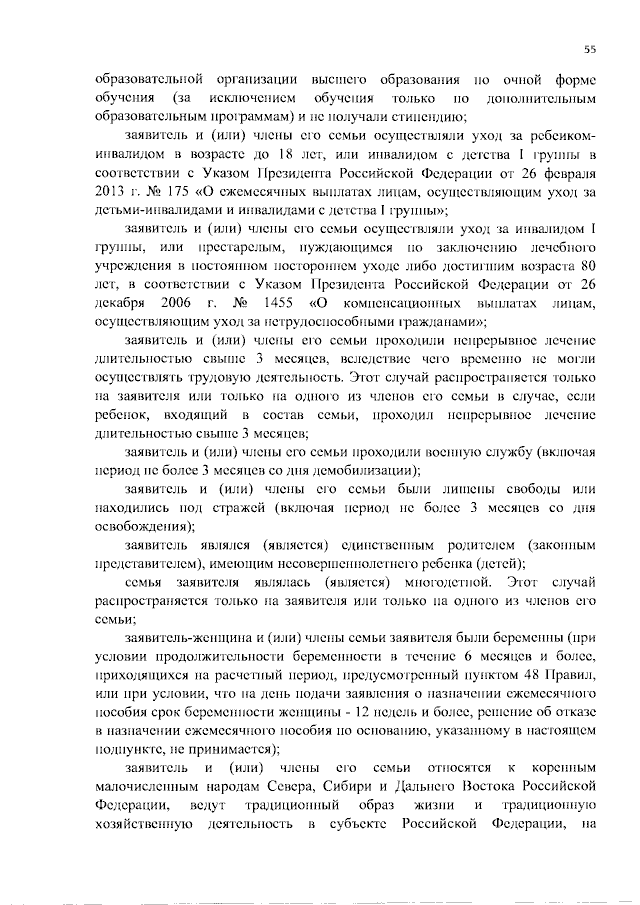 55

образовательной организации высшего образования по очной форме обучения (за исключением обучения только по дополнительным образовательным программам) и не получали стипендию;

заявитель и (или) члены его семьи осуществляли уход за ребенком-инвалидом в возрасте до 18 лет, или инвалидом с детства I группы в соответствии с Указом Президента Российской Федерации от 26 февраля 2013 г. № 175 «О ежемесячных выплатах лицам, осуществляющим уход за детьми-инвалидами и инвалидами с детства I группы»;

заявитель и (или) члены его семьи осуществляли уход за инвалидом I группы, или престарелым, нуждающимся по заключению лечебного учреждения в постоянном постороннем уходе либо достигшим возраста 80 лет, в соответствии с Указом Президента Российской Федерации от 26 декабря 2006 г. № 1455 «О компенсационных выплатах лицам, осуществляющим уход за нетрудоспособными гражданами»;

заявитель и (или) члены его семьи проходили непрерывное лечение длительностью свыше 3 месяцев, вследствие чего временно не могли осуществлять трудовую деятельность. Этот случай распространяется только на заявителя или только на одного из членов его семьи в случае, если ребенок, входящий в состав семьи, проходил непрерывное лечение длительностью свыше 3 месяцев;

заявитель и (или) члены его семьи проходили военную службу (включая период не более 3 месяцев со дня демобилизации);

заявитель и (или) члены его семьи были лишены свободы или находились под стражей (включая период не более 3 месяцев со дня освобождения);

заявитель являлся (является) единственным родителем (законным представителем), имеющим несовершеннолетнего ребенка (детей);

семья заявителя являлась (является) многодетной. Этот случай распространяется только на заявителя или только на одного из членов его семьи;

заявитель-женщина и (или) члены семьи заявителя были беременны (при условии продолжительности беременности в течение 6 месяцев и более, приходящихся на расчетный период, предусмотренный пунктом 48 Правил, или при условии, что на день подачи заявления о назначении ежемесячного пособия срок беременности женщины - 12 недель и более, решение об отказе в назначении ежемесячного пособия по основанию, указанному в настоящем подпункте, не принимается);

заявитель и (или) члены его семьи относятся к коренным малочисленным народам Севера, Сибири и Дальнего Востока Российской Федерации, ведут традиционный образ жизни и традиционную хозяйственную деятельность в субъекте Российской Федерации, на